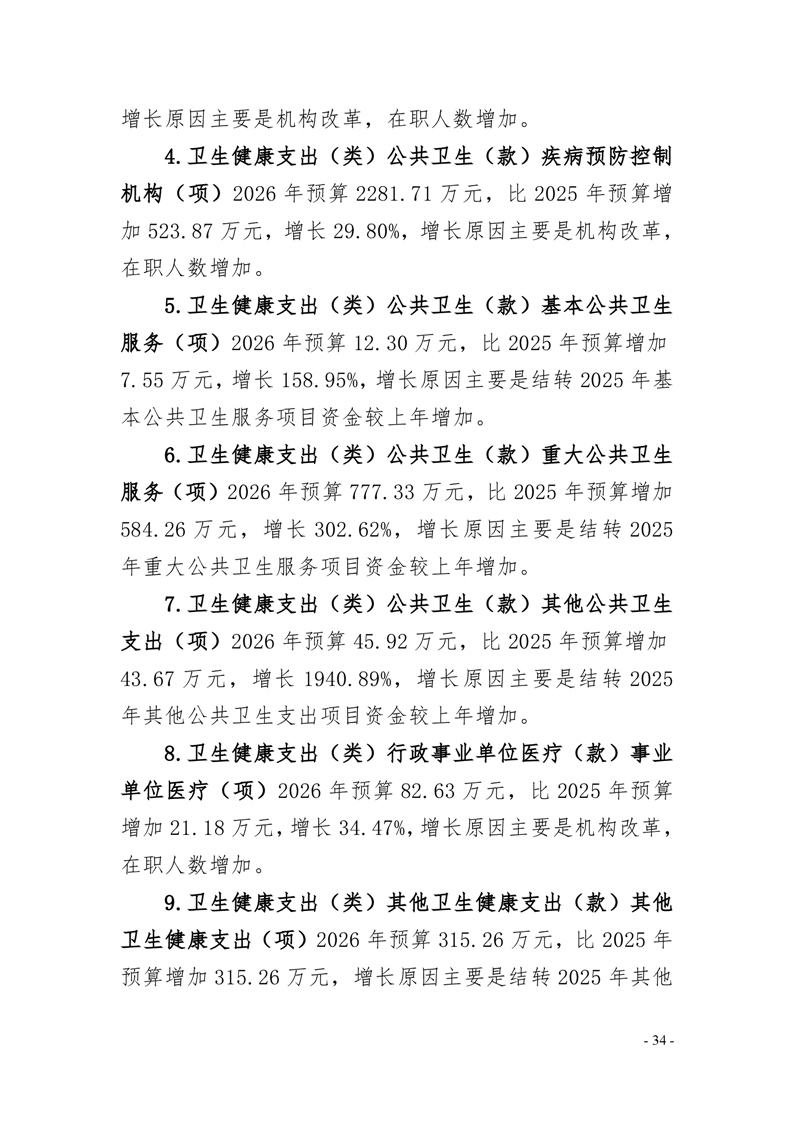 增长原因主要是机构改革，在职人数增加。

4.卫生健康支出（类）公共卫生（款）疾病预防控制机构（项）2026年预算2281.71万元，比2025年预算增加523.87万元，增长29.80%，增长原因主要是机构改革，在职人数增加。

5.卫生健康支出（类）公共卫生（款）基本公共卫生服务（项）2026年预算12.30万元，比2025年预算增加7.55万元，增长158.95%，增长原因主要是结转2025年基本公共卫生服务项目资金较上年增加。

6.卫生健康支出（类）公共卫生（款）重大公共卫生服务（项）2026年预算777.33万元，比2025年预算增加584.26万元，增长302.62%，增长原因主要是结转2025年重大公共卫生服务项目资金较上年增加。

7.卫生健康支出（类）公共卫生（款）其他公共卫生支出（项）2026年预算45.92万元，比2025年预算增加43.67万元，增长1940.89%，增长原因主要是结转2025年其他公共卫生支出项目资金较上年增加。

8.卫生健康支出（类）行政事业单位医疗（款）事业单位医疗（项）2026年预算82.63万元，比2025年预算增加21.18万元，增长34.47%，增长原因主要是机构改革，在职人数增加。

9.卫生健康支出（类）其他卫生健康支出（款）其他卫生健康支出（项）2026年预算315.26万元，比2025年预算增加315.26万元，增长原因主要是结转2025年其他

- 34 -